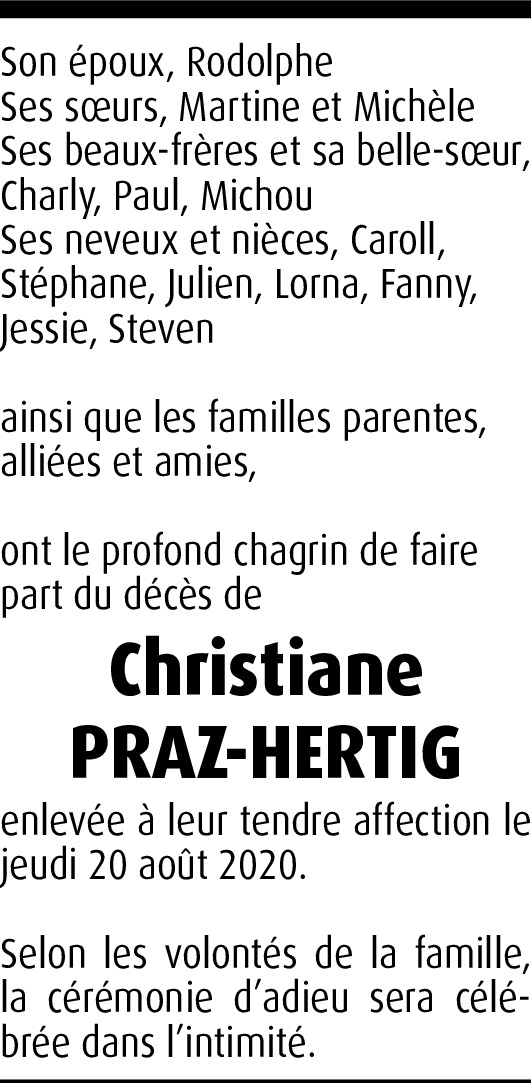 Son époux, Rodolphe
Ses sœurs, Martine et Michèle
Ses beaux-frères et sa belle-sœur, Charly, Paul, Michou
Ses neveux et nièces, Caroll, Stéphane, Julien, Lorna, Fanny, Jessie, Steven

ainsi que les familles parentes, alliées et amies,

ont le profond chagrin de faire part du décès de

Christiane
PRAZ-HERTIG

enlevée à leur tendre affection le jeudi 20 août 2020.

Selon les volontés de la famille, la cérémonie d'adieu sera célébrée dans l'intimité.